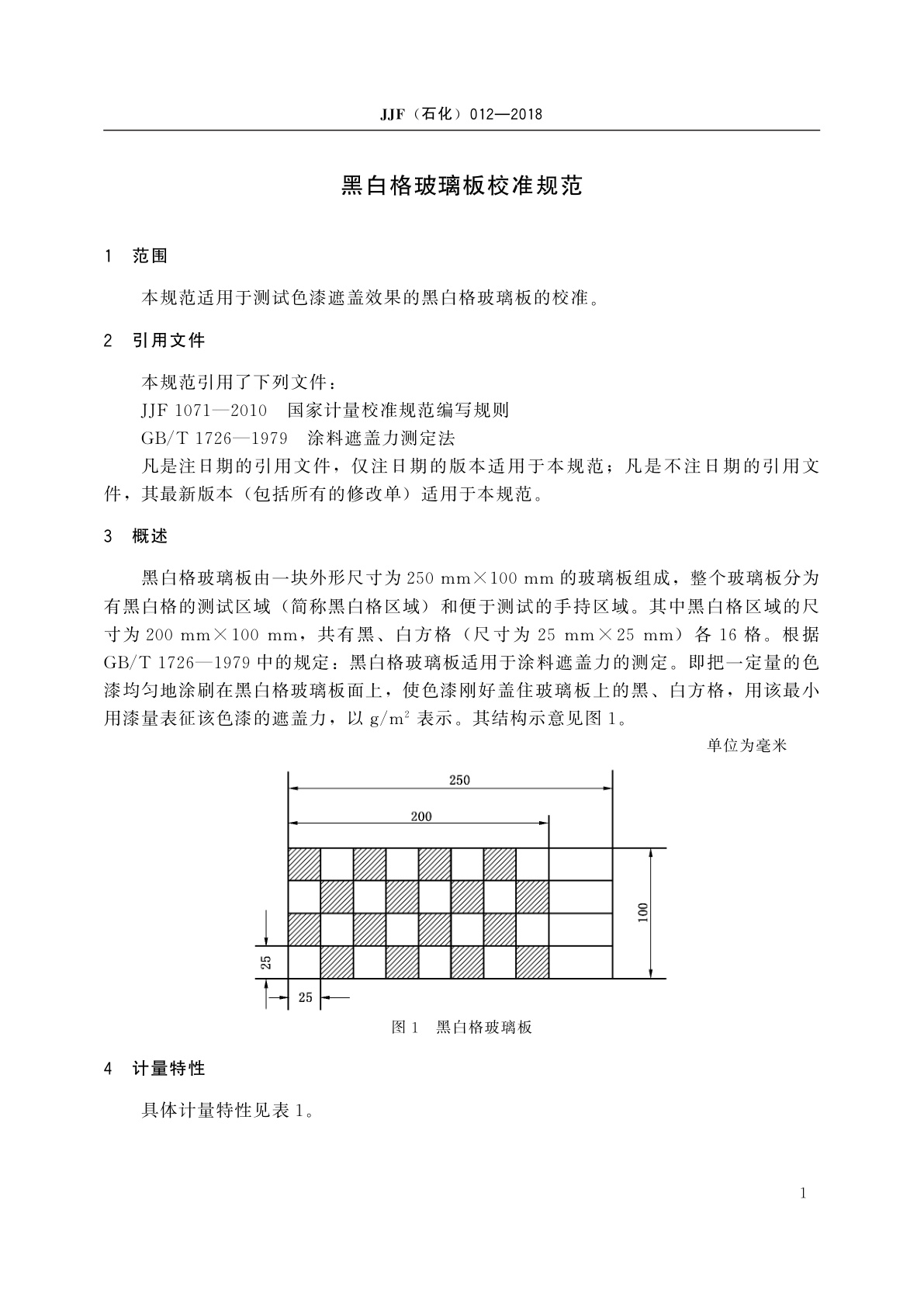 JJF（石化）012—2018

黑白格玻璃板校准规范

1　范围

本规范适用于测试色漆遮盖效果的黑白格玻璃板的校准。

2　引用文件

本规范引用了下列文件：

JJF 1071—2010　国家计量校准规范编写规则

GB/T 1726—1979　涂料遮盖力测定法

凡是注日期的引用文件，仅注日期的版本适用于本规范；凡是不注日期的引用文件，其最新版本（包括所有的修改单）适用于本规范。

3　概述

黑白格玻璃板由一块外形尺寸为 250 mm×100 mm 的玻璃板组成，整个玻璃板分为有黑白格的测试区域（简称黑白格区域）和便于测试的手持区域。其中黑白格区域的尺寸为 200 mm×100 mm，共有黑、白方格（尺寸为 25 mm×25 mm）各 16 格。根据 GB/T 1726—1979 中的规定：黑白格玻璃板适用于涂料遮盖力的测定。即把一定量的色漆均匀地涂刷在黑白格玻璃板面上，使色漆刚好盖住玻璃板上的黑、白方格，用该最小用漆量表征该色漆的遮盖力，以 $g/m^2$ 表示。其结构示意见图 1。

单位为毫米

250

200

100

25

25

图 1　黑白格玻璃板

4　计量特性

具体计量特性见表 1。

1